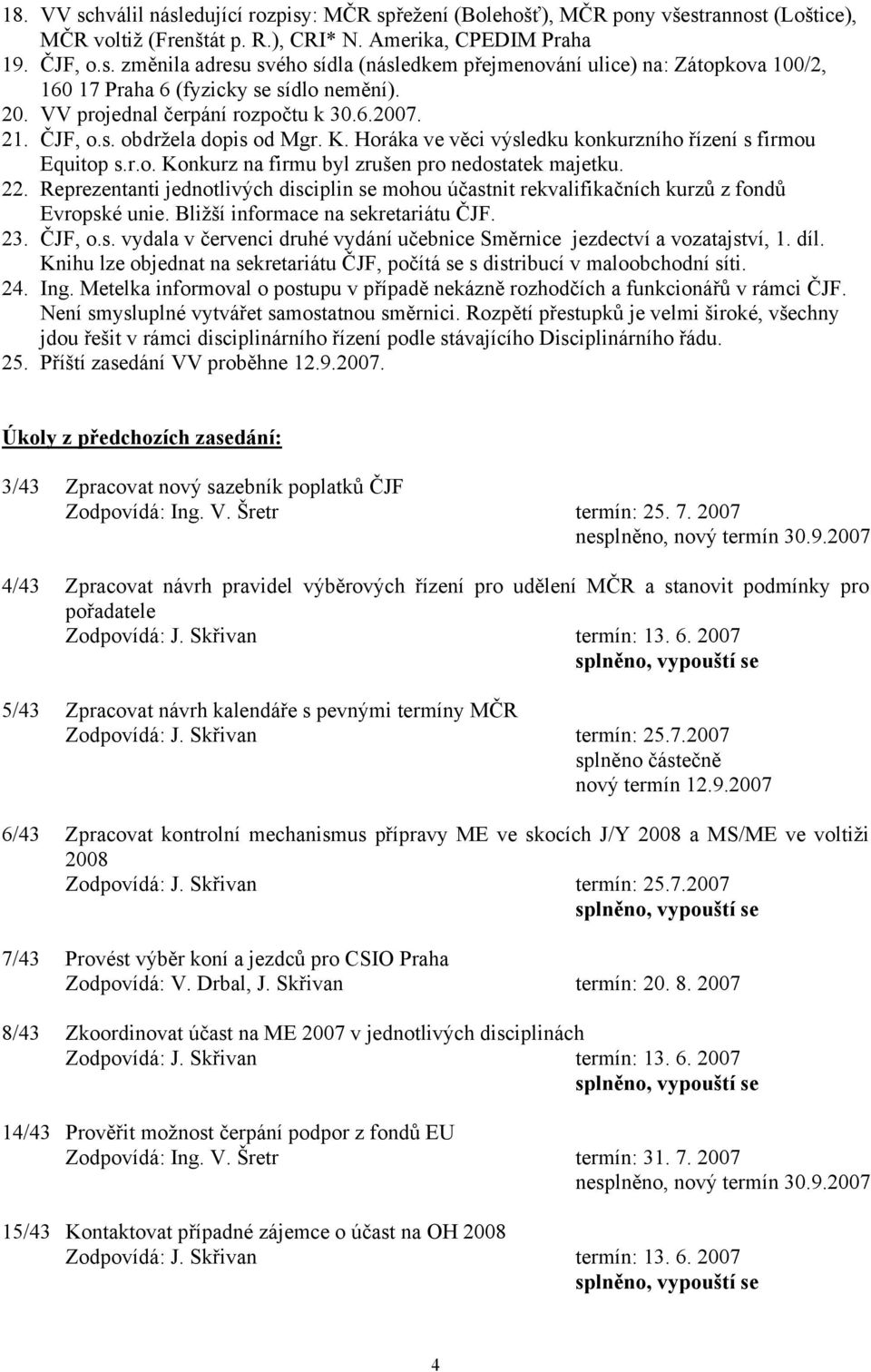 18. VV schválil následující rozpisy: MČR spřežení (Bolehošť), MČR pony všestrannost (Loštice), MČR voltiž (Frenštát p. R.), CRI* N. Amerika, CPEDIM Praha
19. ČJF, o.s. změnila adresu svého sídla (následkem přejmenování ulice) na: Zátopkova 100/2, 160 17 Praha 6 (fyzicky se sídlo nemění).
20. VV projednal čerpání rozpočtu k 30.6.2007.
21. ČJF, o.s. obdržela dopis od Mgr. K. Horáka ve věci výsledku konkurzního řízení s firmou Equitop s.r.o. Konkurz na firmu byl zrušen pro nedostatek majetku.
22. Reprezentanti jednotlivých disciplin se mohou účastnit rekvalifikačních kurzů z fondů Evropské unie. Bližší informace na sekretariátu ČJF.
23. ČJF, o.s. vydala v červenci druhé vydání učebnice Směrnice jezdectví a vozatajství, 1. díl. Knihu lze objednat na sekretariátu ČJF, počítá se s distribucí v maloobchodní síti.
24. Ing. Metelka informoval o postupu v případě nekázně rozhodčích a funkcionářů v rámci ČJF. Není smysluplné vytvářet samostatnou směrnici. Rozpětí přestupků je velmi široké, všechny jdou řešit v rámci disciplinárního řízení podle stávajícího Disciplinárního řádu.
25. Příští zasedání VV proběhne 12.9.2007.

Úkoly z předchozích zasedání:

3/43 Zpracovat nový sazebník poplatků ČJF
Zodpovídá: Ing. V. Šretr termín: 25. 7. 2007
nesplněno, nový termín 30.9.2007

4/43 Zpracovat návrh pravidel výběrových řízení pro udělení MČR a stanovit podmínky pro pořadatele
Zodpovídá: J. Skřivan termín: 13. 6. 2007
splněno, vypouští se

5/43 Zpracovat návrh kalendáře s pevnými termíny MČR
Zodpovídá: J. Skřivan termín: 25.7.2007
splněno částečně
nový termín 12.9.2007

6/43 Zpracovat kontrolní mechanismus přípravy ME ve skocích J/Y 2008 a MS/ME ve voltiži 2008
Zodpovídá: J. Skřivan termín: 25.7.2007
splněno, vypouští se

7/43 Provést výběr koní a jezdců pro CSIO Praha
Zodpovídá: V. Drbal, J. Skřivan termín: 20. 8. 2007

8/43 Zkoordinovat účast na ME 2007 v jednotlivých disciplinách
Zodpovídá: J. Skřivan termín: 13. 6. 2007
splněno, vypouští se

14/43 Prověřit možnost čerpání podpor z fondů EU
Zodpovídá: Ing. V. Šretr termín: 31. 7. 2007
nesplněno, nový termín 30.9.2007

15/43 Kontaktovat případné zájemce o účast na OH 2008
Zodpovídá: J. Skřivan termín: 13. 6. 2007
splněno, vypouští se

4